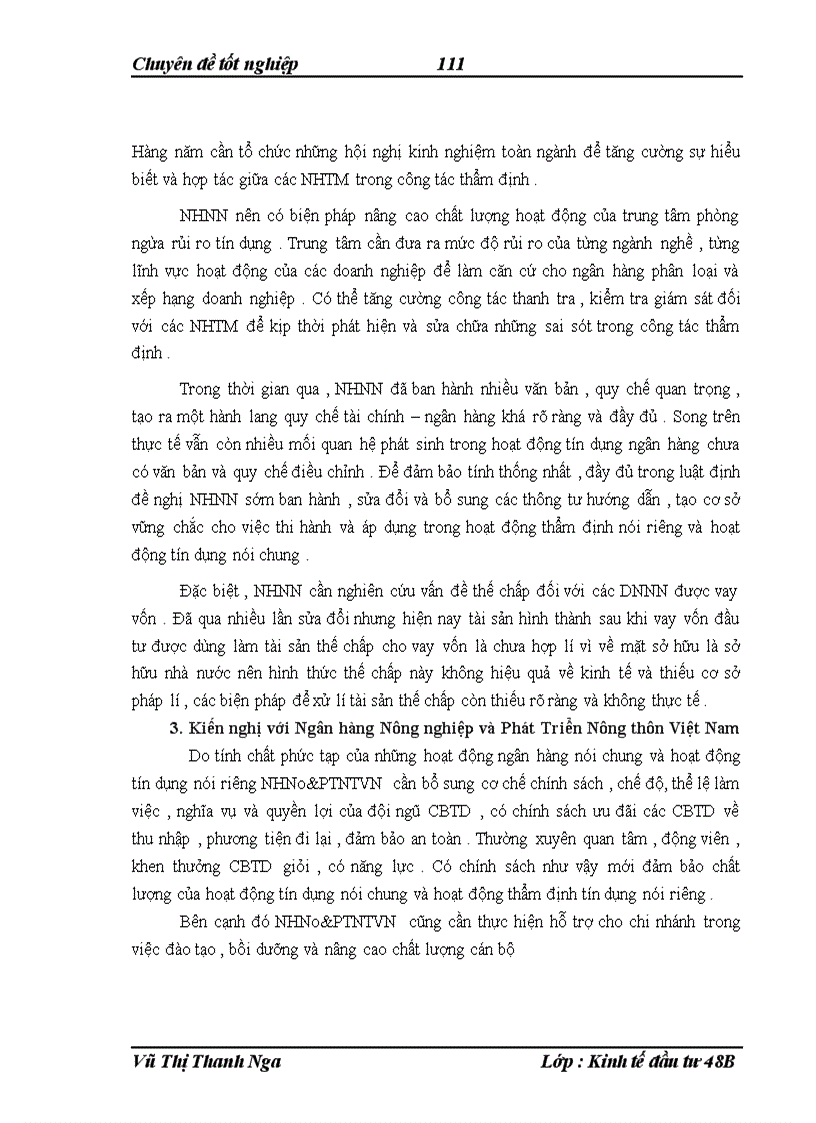 Chuyên đề tốt nghiệp 111

Hàng năm cần tổ chức những hội nghị kinh nghiệm toàn ngành để tăng cường sự hiểu biết và hợp tác giữa các NHTM trong công tác thẩm định .

NHNN nên có biện pháp nâng cao chất lượng hoạt động của trung tâm phòng ngừa rủi ro tín dụng . Trung tâm cần đưa ra mức độ rủi ro của từng ngành nghề , từng lĩnh vực hoạt động của các doanh nghiệp để làm căn cứ cho ngân hàng phân loại và xếp hạng doanh nghiệp . Có thể tăng cường công tác thanh tra , kiểm tra giám sát đối với các NHTM để kịp thời phát hiện và sửa chữa những sai sót trong công tác thẩm định .

Trong thời gian qua , NHNN đã ban hành nhiều văn bản , quy chế quan trọng , tạo ra một hành lang quy chế tài chính – ngân hàng khá rõ ràng và đầy đủ . Song trên thực tế vẫn còn nhiều mối quan hệ phát sinh trong hoạt động tín dụng ngân hàng chưa có văn bản và quy chế điều chỉnh . Để đảm bảo tính thống nhất , đầy đủ trong luật định đề nghị NHNN sớm ban hành , sửa đổi và bổ sung các thông tư hướng dẫn , tạo cơ sở vững chắc cho việc thi hành và áp dụng trong hoạt động thẩm định nói riêng và hoạt động tín dụng nói chung .

Đặc biệt , NHNN cần nghiên cứu vấn đề thế chấp đối với các DNNN được vay vốn . Đã qua nhiều lần sửa đổi nhưng hiện nay tài sản hình thành sau khi vay vốn đầu tư được dùng làm tài sản thế chấp cho vay vốn là chưa hợp lí vì về mặt sở hữu là sở hữu nhà nước nên hình thức thế chấp này không hiệu quả về kinh tế và thiếu cơ sở pháp lí , các biện pháp để xử lí tài sản thế chấp còn thiếu rõ ràng và không thực tế .

3. Kiến nghị với Ngân hàng Nông nghiệp và Phát Triển Nông thôn Việt Nam

Do tính chất phức tạp của những hoạt động ngân hàng nói chung và hoạt động tín dụng nói riêng NHNo&PTNTVN cần bổ sung cơ chế chính sách , chế độ, thể lệ làm việc , nghĩa vụ và quyền lợi của đội ngũ CBTD , có chính sách ưu đãi các CBTD về thu nhập , phương tiện đi lại , đảm bảo an toàn . Thường xuyên quan tâm , động viên , khen thưởng CBTD giỏi , có năng lực . Có chính sách như vậy mới đảm bảo chất lượng của hoạt động tín dụng nói chung và hoạt động thẩm định tín dụng nói riêng .

Bên cạnh đó NHNo&PTNTVN cũng cần thực hiện hỗ trợ cho chi nhánh trong việc đào tạo , bồi dưỡng và nâng cao chất lượng cán bộ

Vũ Thị Thanh Nga Lớp : Kinh tế đầu tư 48B